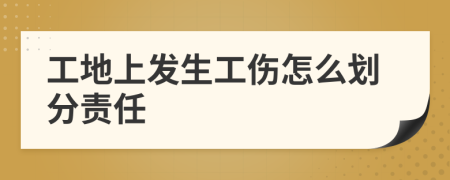 工地上发生工伤怎么划分责任